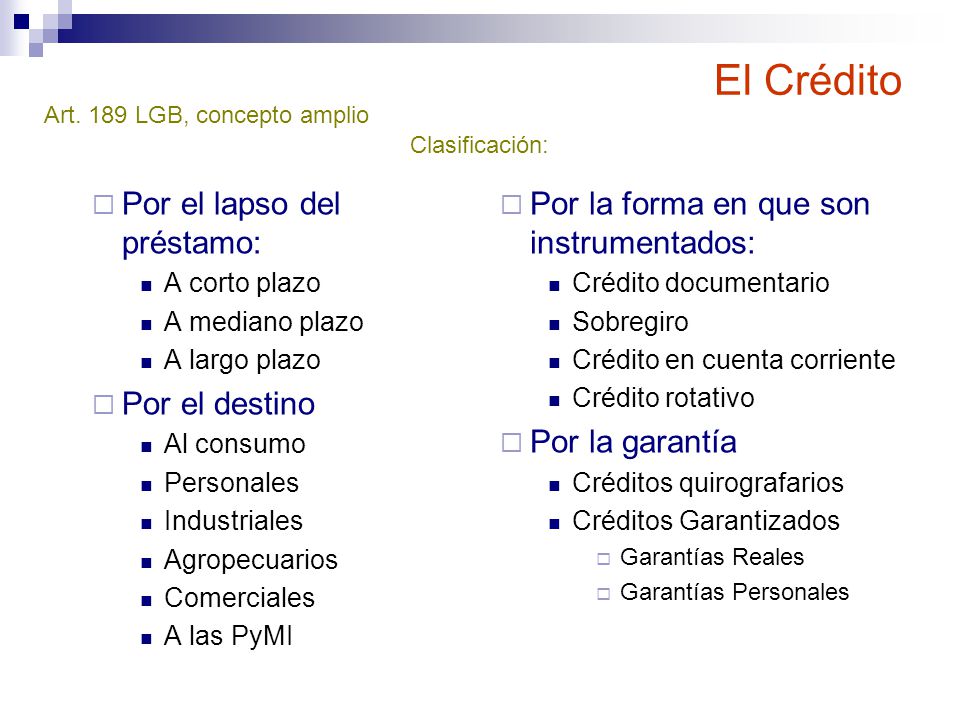 El Crédito

Art. 189 LGB, concepto amplio

Clasificación:

Por el lapso del préstamo:
- A corto plazo
- A mediano plazo
- A largo plazo

Por el destino
- Al consumo
- Personales
- Industriales
- Agropecuarios
- Comerciales
- A las PyMI

Por la forma en que son instrumentados:
- Crédito documentario
- Sobregiro
- Crédito en cuenta corriente
- Crédito rotativo

Por la garantía
- Créditos quirografarios
- Créditos Garantizados
  - Garantías Reales
  - Garantías Personales